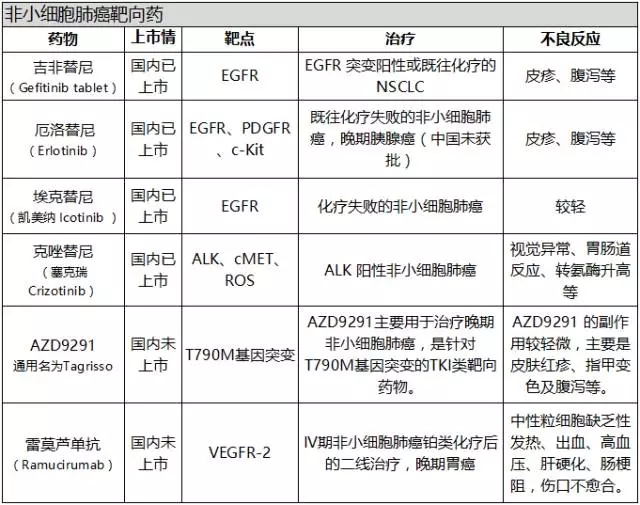 非小细胞肺癌靶向药

| 药物 | 上市情 | 靶点 | 治疗 | 不良反应 |
|---|---|---|---|---|
| 吉非替尼（Gefitinib tablet） | 国内已上市 | EGFR | EGFR 突变阳性或既往化疗的NSCLC | 皮疹、腹泻等 |
| 厄洛替尼（Erlotinib） | 国内已上市 | EGFR、PDGFR、c-Kit | 既往化疗失败的非小细胞肺癌，晚期胰腺癌（中国未获批） | 皮疹、腹泻等 |
| 埃克替尼（凯美纳 Icotinib ） | 国内已上市 | EGFR | 化疗失败的非小细胞肺癌 | 较轻 |
| 克唑替尼（塞克瑞 Crizotinib） | 国内已上市 | ALK、cMET、ROS | ALK 阳性非小细胞肺癌 | 视觉异常、胃肠道反应、转氨酶升高等 |
| AZD9291 通用名为Tagrisso | 国内未上市 | T790M基因突变 | AZD9291主要用于治疗晚期非小细胞肺癌，是针对T790M基因突变的TKI类靶向药物。 | AZD9291 的副作用较轻微，主要是皮肤红疹、指甲变色及腹泻等。 |
| 雷莫芦单抗（Ramucirumab） | 国内未上市 | VEGFR-2 | IV期非小细胞肺癌铂类化疗后的二线治疗，晚期胃癌 | 中性粒细胞缺乏性发热、出血、高血压、肝硬化、肠梗阻，伤口不愈合。 |